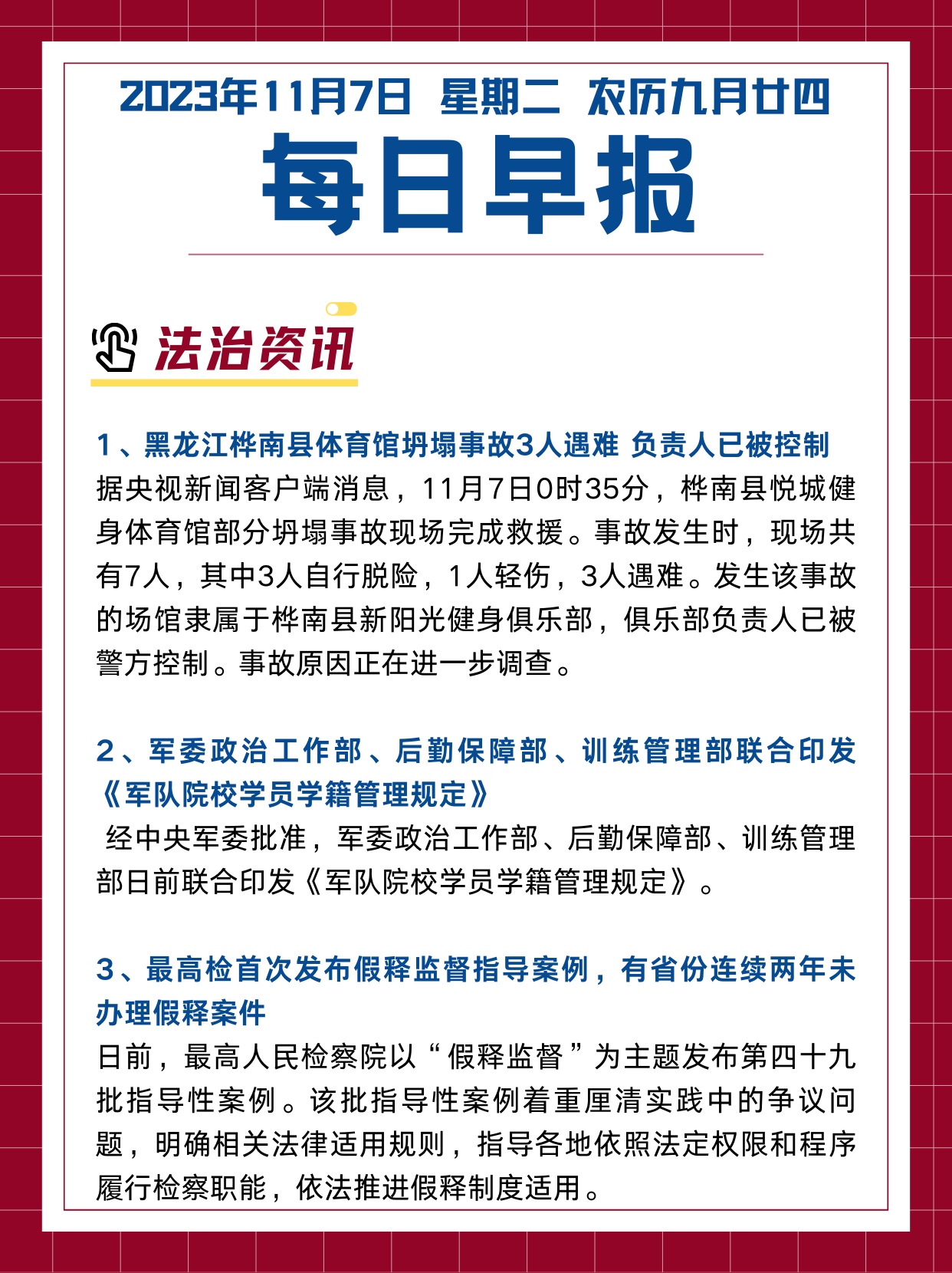 2023年11月7日 星期二 农历九月廿四

每日早报

法治资讯

1、黑龙江桦南县体育馆坍塌事故3人遇难 负责人已被控制

据央视新闻客户端消息，11月7日0时35分，桦南县悦城健身体育馆部分坍塌事故现场完成救援。事故发生时，现场共有7人，其中3人自行脱险，1人轻伤，3人遇难。发生该事故的场馆隶属于桦南县新阳光健身俱乐部，俱乐部负责人已被警方控制。事故原因正在进一步调查。

2、军委政治工作部、后勤保障部、训练管理部联合印发《军队院校学员学籍管理规定》

经中央军委批准，军委政治工作部、后勤保障部、训练管理部日前联合印发《军队院校学员学籍管理规定》。

3、最高检首次发布假释监督指导案例，有省份连续两年未办理假释案件

日前，最高人民检察院以“假释监督”为主题发布第四十九批指导性案例。该批指导性案例着重厘清实践中的争议问题，明确相关法律适用规则，指导各地依照法定权限和程序履行检察职能，依法推进假释制度适用。